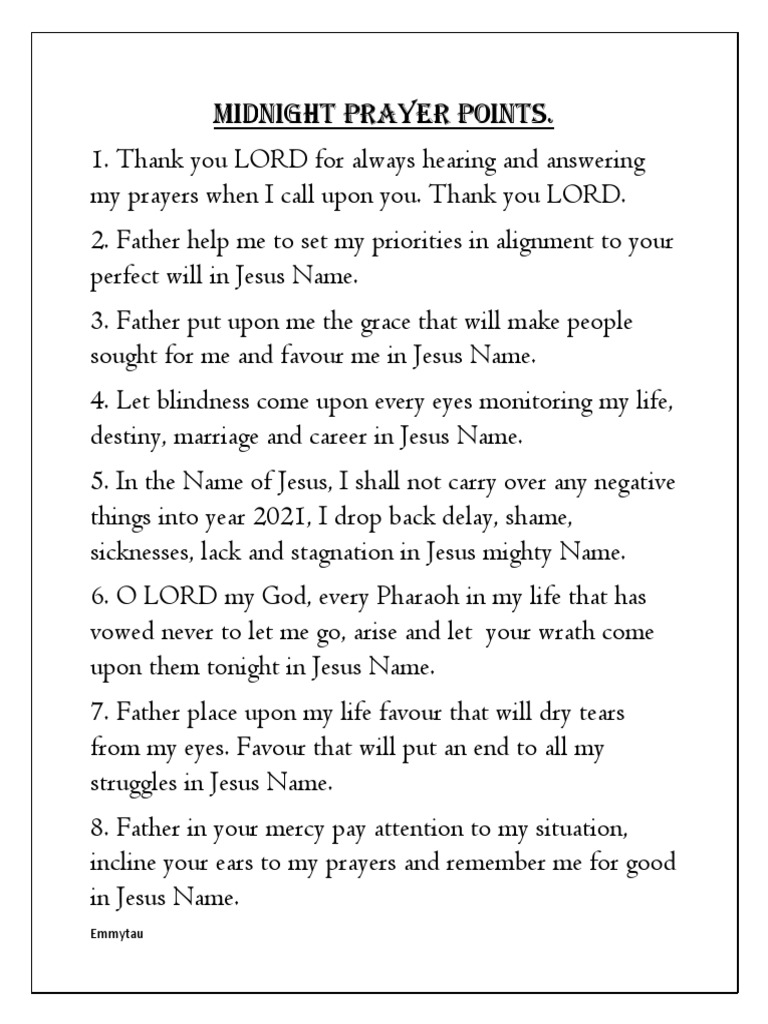 MIDNIGHT PRAYER POINTS.

1. Thank you LORD for always hearing and answering my prayers when I call upon you. Thank you LORD.

2. Father help me to set my priorities in alignment to your perfect will in Jesus Name.

3. Father put upon me the grace that will make people sought for me and favour me in Jesus Name.

4. Let blindness come upon every eyes monitoring my life, destiny, marriage and career in Jesus Name.

5. In the Name of Jesus, I shall not carry over any negative things into year 2021, I drop back delay, shame, sicknesses, lack and stagnation in Jesus mighty Name.

6. O LORD my God, every Pharaoh in my life that has vowed never to let me go, arise and let your wrath come upon them tonight in Jesus Name.

7. Father place upon my life favour that will dry tears from my eyes. Favour that will put an end to all my struggles in Jesus Name.

8. Father in your mercy pay attention to my situation, incline your ears to my prayers and remember me for good in Jesus Name.

Emmytau